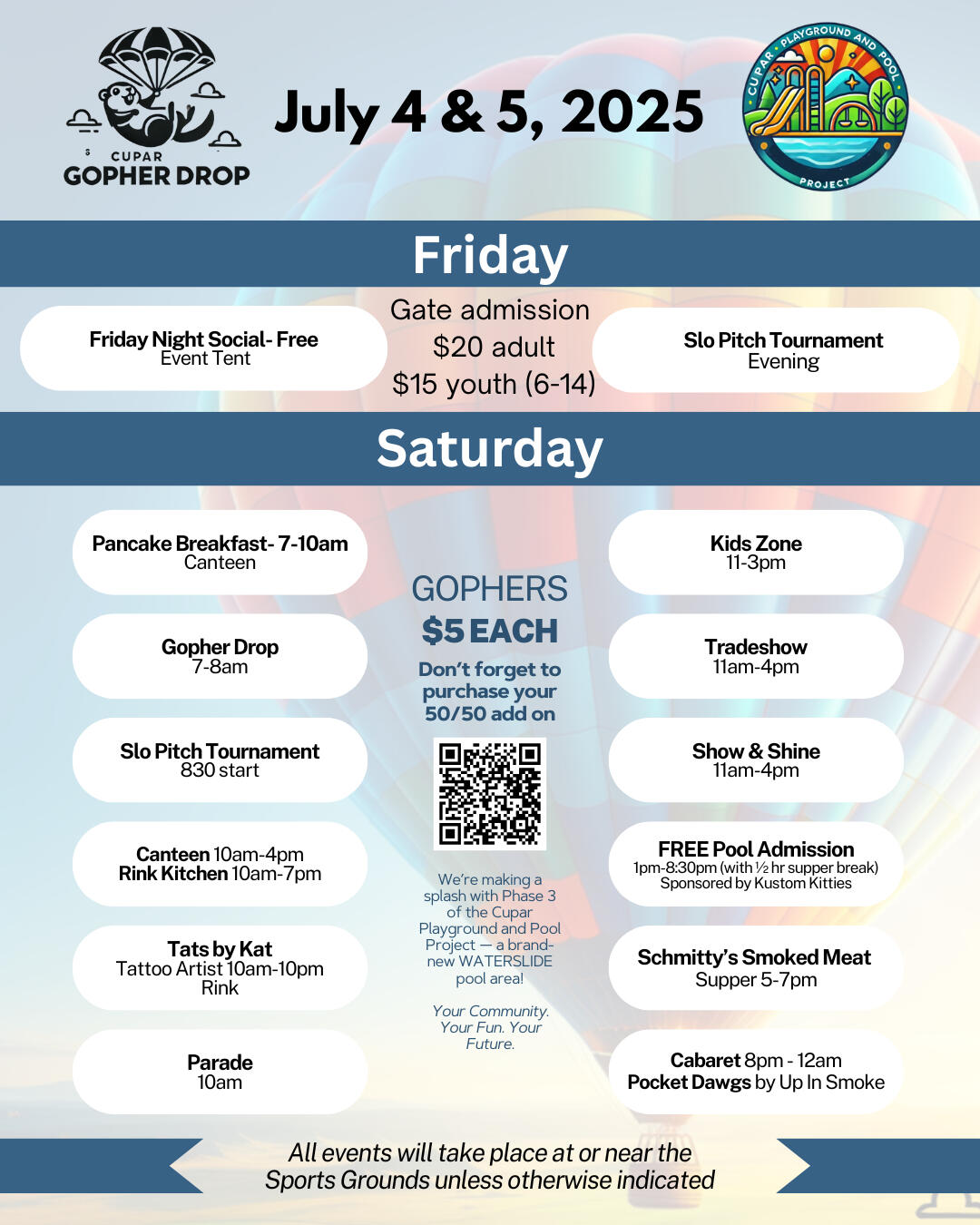 CUPAR
GOPHER DROP

July 4 & 5, 2025

CUPAR PLAYGROUND AND POOL PROJECT

Friday

Friday Night Social- Free
Event Tent

Gate admission
$20 adult
$15 youth (6-14)

Slo Pitch Tournament
Evening

Saturday

Pancake Breakfast- 7-10am
Canteen

Gopher Drop
7-8am

Slo Pitch Tournament
830 start

Canteen 10am-4pm
Rink Kitchen 10am-7pm

Tats by Kat
Tattoo Artist 10am-10pm
Rink

Parade
10am

GOPHERS
$5 EACH

Don't forget to purchase your 50/50 add on

We're making a splash with Phase 3 of the Cupar Playground and Pool Project — a brand-new WATERSLIDE pool area!

Your Community. Your Fun. Your Future.

Kids Zone
11-3pm

Tradeshow
11am-4pm

Show & Shine
11am-4pm

FREE Pool Admission
1pm-8:30pm (with ½ hr supper break)
Sponsored by Kustom Kitties

Schmitty's Smoked Meat
Supper 5-7pm

Cabaret 8pm - 12am
Pocket Dawgs by Up In Smoke

All events will take place at or near the Sports Grounds unless otherwise indicated